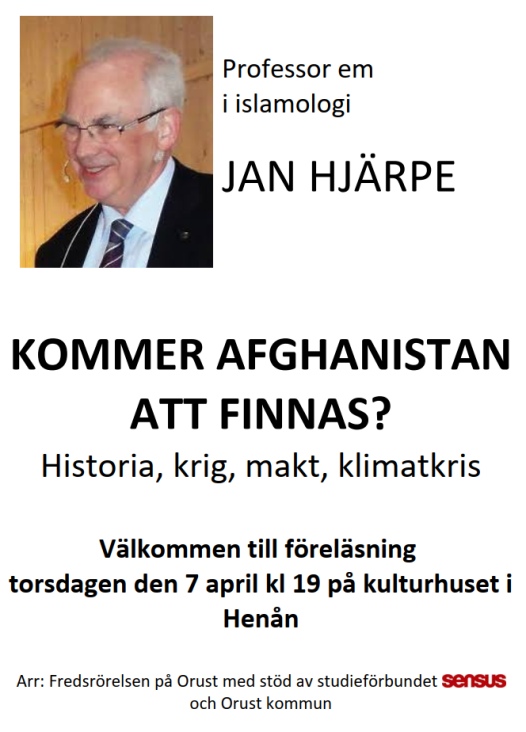 Professor em
i islamologi

JAN HJÄRPE

KOMMER AFGHANISTAN ATT FINNAS?

Historia, krig, makt, klimatkris

Välkommen till föreläsning torsdagen den 7 april kl 19 på kulturhuset i Henån

Arr: Fredsrörelsen på Orust med stöd av studieförbundet sensus och Orust kommun